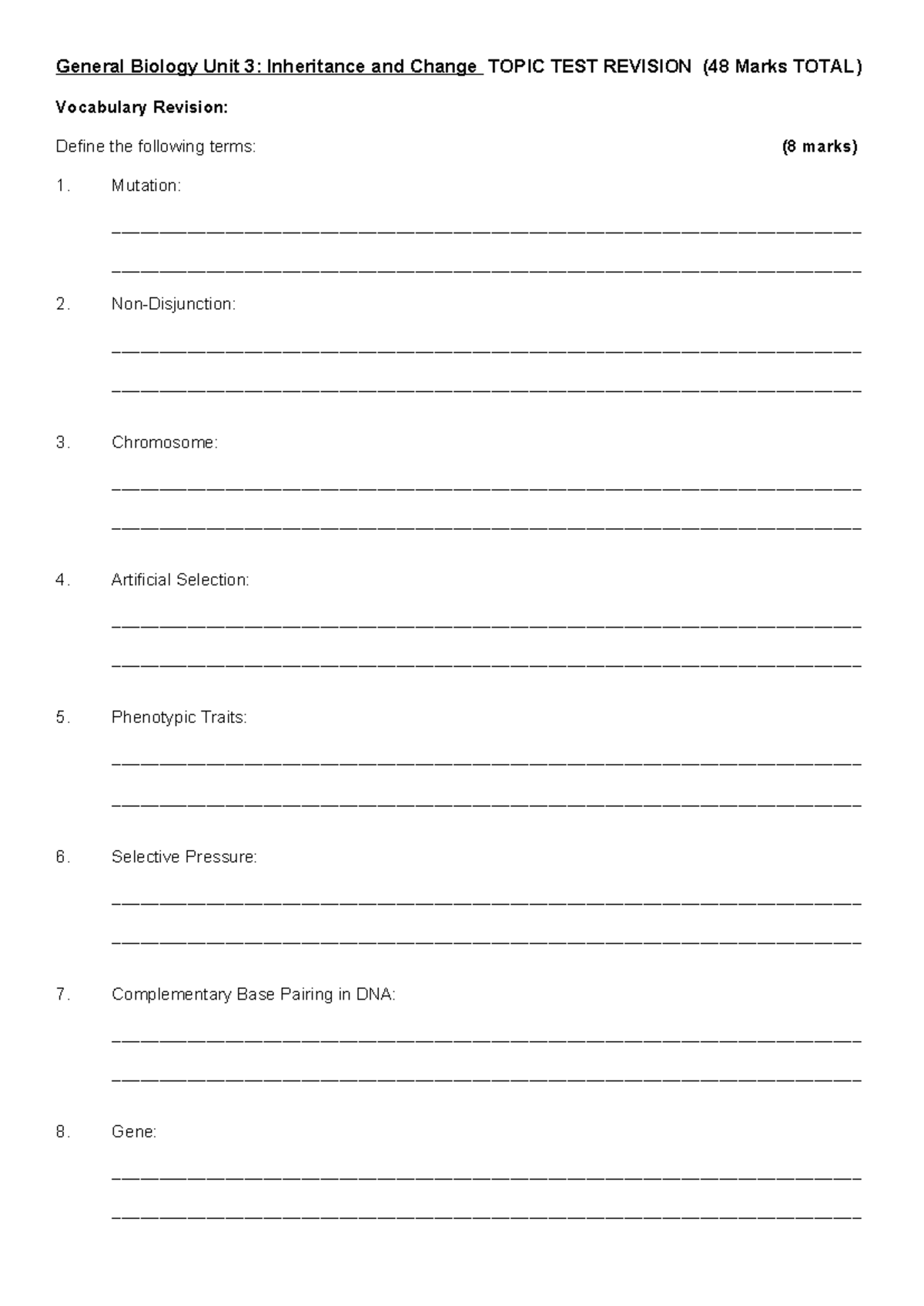 General Biology Unit 3: Inheritance and Change TOPIC TEST REVISION (48 Marks TOTAL)

Vocabulary Revision:

Define the following terms: (8 marks)

1. Mutation:

2. Non-Disjunction:

3. Chromosome:

4. Artificial Selection:

5. Phenotypic Traits:

6. Selective Pressure:

7. Complementary Base Pairing in DNA:

8. Gene: